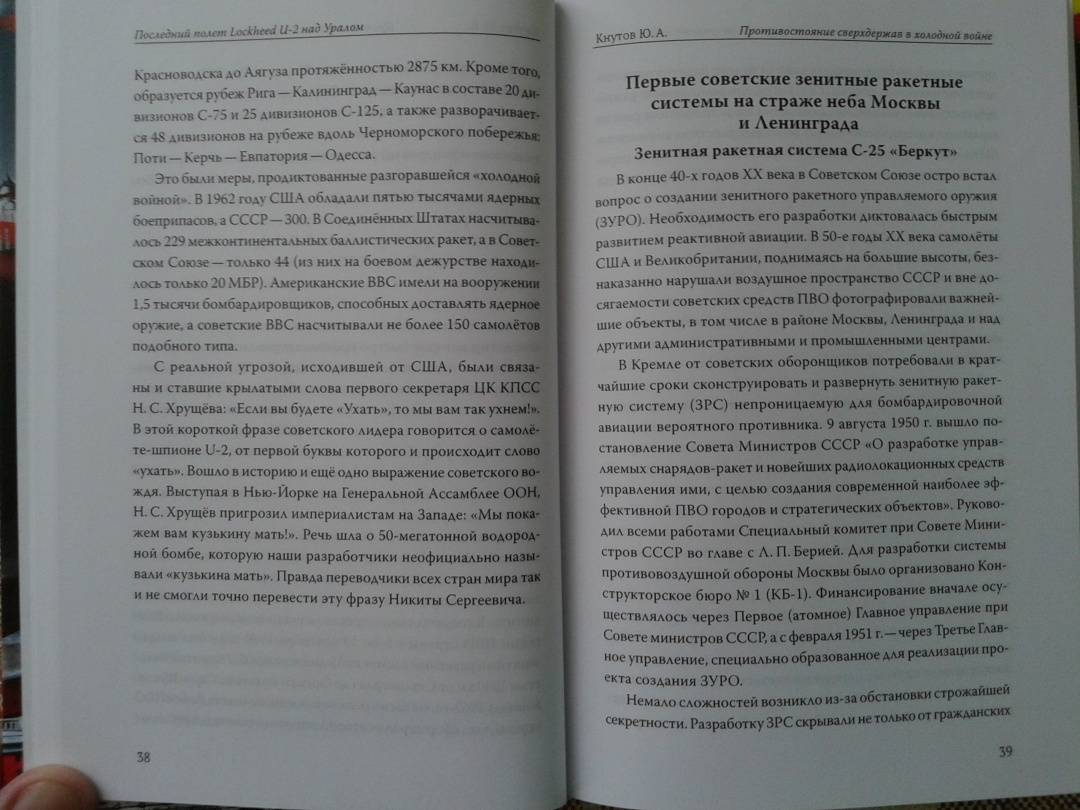 Последний полет Lockheed U-2 над Уралом

Красноводска до Аягуза протяжённостью 2875 км. Кроме того, образуется рубеж Рига — Калининград — Каунас в составе 20 дивизионов С-75 и 25 дивизионов С-125, а также разворачивается 48 дивизионов на рубеже вдоль Черноморского побережья: Поти — Керчь — Евпатория — Одесса.

Это были меры, продиктованные разгоравшейся «холодной войной». В 1962 году США обладали пятью тысячами ядерных боеприпасов, а СССР — 300. В Соединённых Штатах насчитывалось 229 межконтинентальных баллистических ракет, а в Советском Союзе — только 44 (из них на боевом дежурстве находилось только 20 МБР). Американские ВВС имели на вооружении 1,5 тысячи бомбардировщиков, способных доставлять ядерное оружие, а советские ВВС насчитывали не более 150 самолётов подобного типа.

С реальной угрозой, исходившей от США, были связаны и ставшие крылатыми слова первого секретаря ЦК КПСС Н. С. Хрущёва: «Если вы будете «Ухать», то мы вам так ухнем!». В этой короткой фразе советского лидера говорится о самолёте-шпионе U-2, от первой буквы которого и происходит слово «ухать». Вошло в историю и ещё одно выражение советского вождя. Выступая в Нью-Йорке на Генеральной Ассамблее ООН, Н. С. Хрущёв пригрозил империалистам на Западе: «Мы покажем вам кузькину мать!». Речь шла о 50-мегатонной водородной бомбе, которую наши разработчики неофициально называли «кузькина мать». Правда переводчики всех стран мира так и не смогли точно перевести эту фразу Никиты Сергеевича.

38

Кнутов Ю. А. Противостояние сверхдержав в холодной войне

Первые советские зенитные ракетные системы на страже неба Москвы и Ленинграда

Зенитная ракетная система С-25 «Беркут»

В конце 40-х годов XX века в Советском Союзе остро встал вопрос о создании зенитного ракетного управляемого оружия (ЗУРО). Необходимость его разработки диктовалась быстрым развитием реактивной авиации. В 50-е годы XX века самолёты США и Великобритании, поднимаясь на большие высоты, безнаказанно нарушали воздушное пространство СССР и вне досягаемости советских средств ПВО фотографировали важнейшие объекты, в том числе в районе Москвы, Ленинграда и над другими административными и промышленными центрами.

В Кремле от советских оборонщиков потребовали в кратчайшие сроки сконструировать и развернуть зенитную ракетную систему (ЗРС) непроницаемую для бомбардировочной авиации вероятного противника. 9 августа 1950 г. вышло постановление Совета Министров СССР «О разработке управляемых снарядов-ракет и новейших радиолокационных средств управления ими, с целью создания современной наиболее эффективной ПВО городов и стратегических объектов». Руководил всеми работами Специальный комитет при Совете Министров СССР во главе с Л. П. Берией. Для разработки системы противовоздушной обороны Москвы было организовано Конструкторское бюро № 1 (КБ-1). Финансирование вначале осуществлялось через Первое (атомное) Главное управление при Совете министров СССР, а с февраля 1951 г. — через Третье Главное управление, специально образованное для реализации проекта создания ЗУРО.

Немало сложностей возникло из-за обстановки строжайшей секретности. Разработку ЗРС скрывали не только от гражданских

39